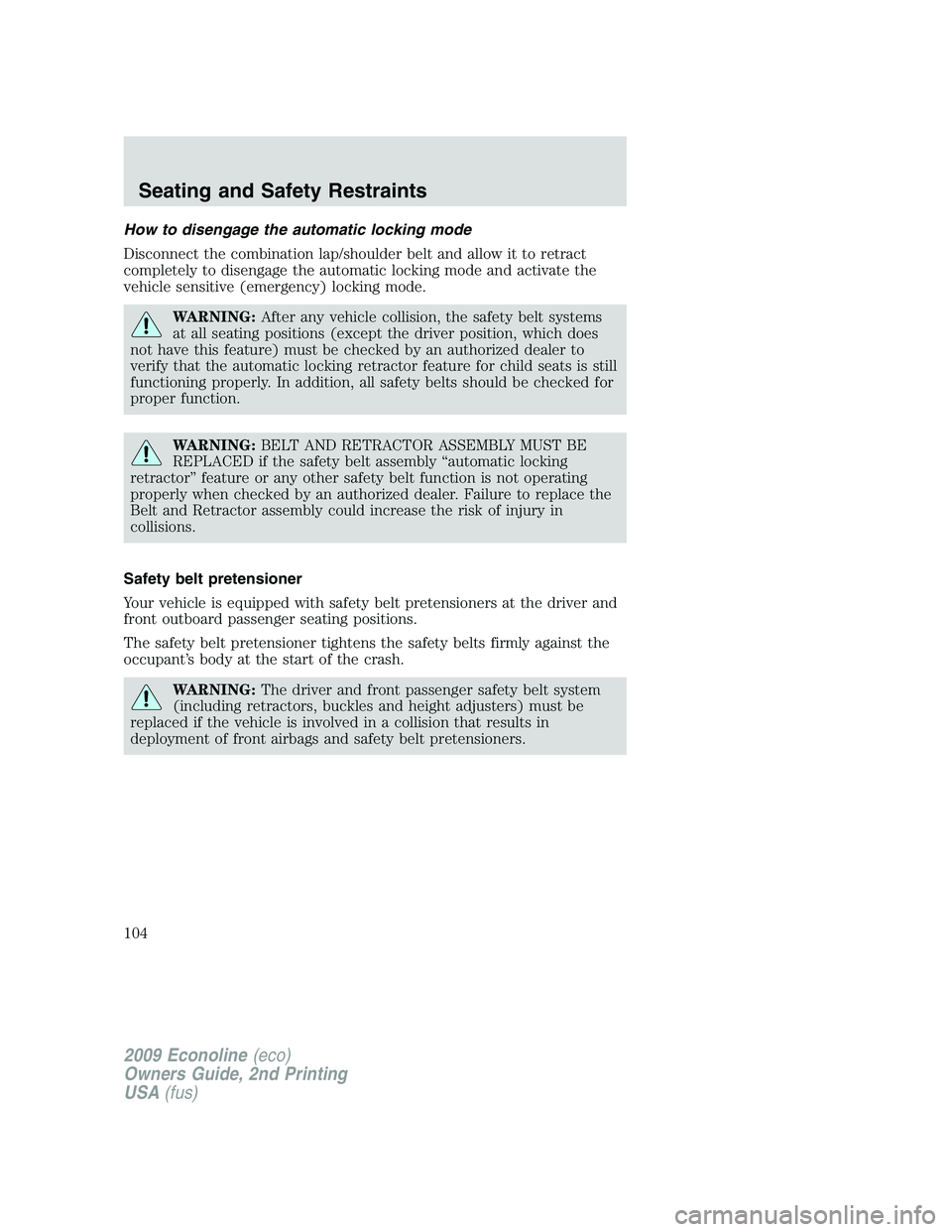 Seating and Safety Restraints

How to disengage the automatic locking mode

Disconnect the combination lap/shoulder belt and allow it to retract completely to disengage the automatic locking mode and activate the vehicle sensitive (emergency) locking mode.

WARNING: After any vehicle collision, the safety belt systems at all seating positions (except the driver position, which does not have this feature) must be checked by an authorized dealer to verify that the automatic locking retractor feature for child seats is still functioning properly. In addition, all safety belts should be checked for proper function.

WARNING: BELT AND RETRACTOR ASSEMBLY MUST BE REPLACED if the safety belt assembly “automatic locking retractor” feature or any other safety belt function is not operating properly when checked by an authorized dealer. Failure to replace the Belt and Retractor assembly could increase the risk of injury in collisions.

Safety belt pretensioner

Your vehicle is equipped with safety belt pretensioners at the driver and front outboard passenger seating positions.

The safety belt pretensioner tightens the safety belts firmly against the occupant’s body at the start of the crash.

WARNING: The driver and front passenger safety belt system (including retractors, buckles and height adjusters) must be replaced if the vehicle is involved in a collision that results in deployment of front airbags and safety belt pretensioners.

104

2009 Econoline (eco)
Owners Guide, 2nd Printing
USA (fus)

carmanualsonline.info